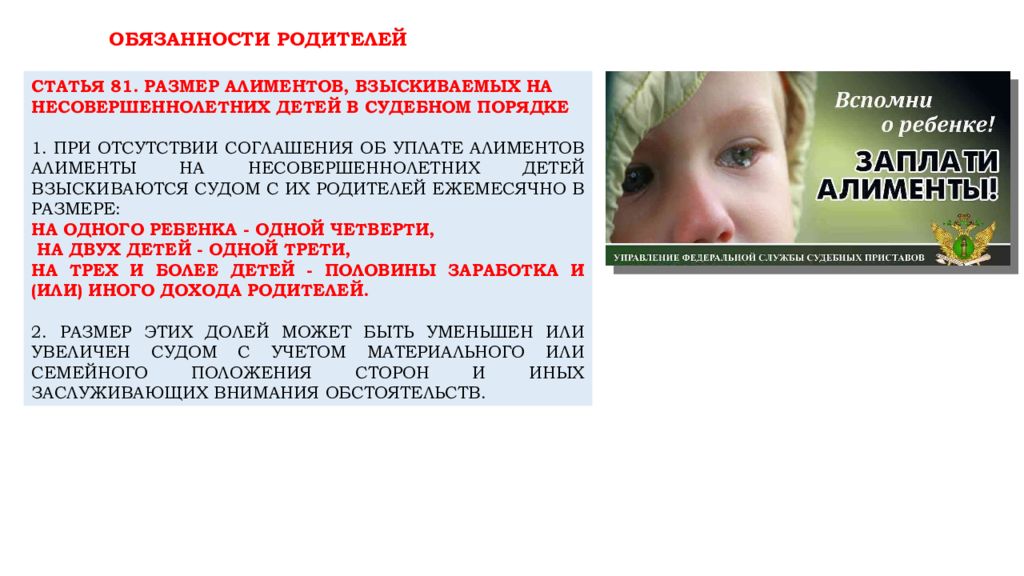 ОБЯЗАННОСТИ РОДИТЕЛЕЙ

СТАТЬЯ 81. РАЗМЕР АЛИМЕНТОВ, ВЗЫСКИВАЕМЫХ НА НЕСОВЕРШЕННОЛЕТНИХ ДЕТЕЙ В СУДЕБНОМ ПОРЯДКЕ

1. ПРИ ОТСУТСТВИИ СОГЛАШЕНИЯ ОБ УПЛАТЕ АЛИМЕНТОВ АЛИМЕНТЫ НА НЕСОВЕРШЕННОЛЕТНИХ ДЕТЕЙ ВЗЫСКИВАЮТСЯ СУДОМ С ИХ РОДИТЕЛЕЙ ЕЖЕМЕСЯЧНО В РАЗМЕРЕ:
НА ОДНОГО РЕБЕНКА - ОДНОЙ ЧЕТВЕРТИ,
НА ДВУХ ДЕТЕЙ - ОДНОЙ ТРЕТИ,
НА ТРЕХ И БОЛЕЕ ДЕТЕЙ - ПОЛОВИНЫ ЗАРАБОТКА И (ИЛИ) ИНОГО ДОХОДА РОДИТЕЛЕЙ.

2. РАЗМЕР ЭТИХ ДОЛЕЙ МОЖЕТ БЫТЬ УМЕНЬШЕН ИЛИ УВЕЛИЧЕН СУДОМ С УЧЕТОМ МАТЕРИАЛЬНОГО ИЛИ СЕМЕЙНОГО ПОЛОЖЕНИЯ СТОРОН И ИНЫХ ЗАСЛУЖИВАЮЩИХ ВНИМАНИЯ ОБСТОЯТЕЛЬСТВ.

Вспомни о ребенке!
ЗАПЛАТИ АЛИМЕНТЫ!
УПРАВЛЕНИЕ ФЕДЕРАЛЬНОЙ СЛУЖБЫ СУДЕБНЫХ ПРИСТАВОВ